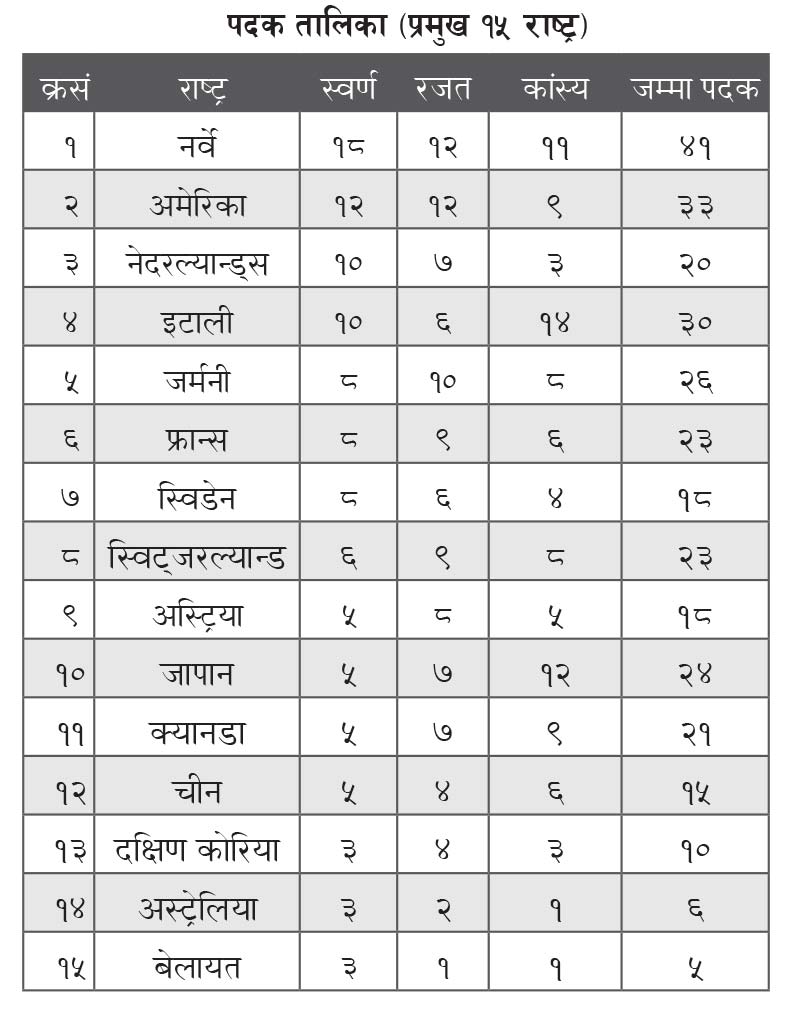 पदक तालिका (प्रमुख १५ राष्ट्र)

| क्रसं | राष्ट्र | स्वर्ण | रजत | कांस्य | जम्मा पदक |
|---|---|---|---|---|---|
| १ | नर्वे | १८ | १२ | ११ | ४१ |
| २ | अमेरिका | १२ | १२ | ९ | ३३ |
| ३ | नेदरल्यान्ड्स | १० | ७ | ३ | २० |
| ४ | इटाली | १० | ६ | १४ | ३० |
| ५ | जर्मनी | ८ | १० | ८ | २६ |
| ६ | फ्रान्स | ८ | ९ | ६ | २३ |
| ७ | स्विडेन | ८ | ६ | ४ | १८ |
| ८ | स्विट्जरल्यान्ड | ६ | ९ | ८ | २३ |
| ९ | अस्ट्रिया | ५ | ८ | ५ | १८ |
| १० | जापान | ५ | ७ | १२ | २४ |
| ११ | क्यानडा | ५ | ७ | ९ | २१ |
| १२ | चीन | ५ | ४ | ६ | १५ |
| १३ | दक्षिण कोरिया | ३ | ४ | ३ | १० |
| १४ | अस्ट्रेलिया | ३ | २ | १ | ६ |
| १५ | बेलायत | ३ | १ | १ | ५ |